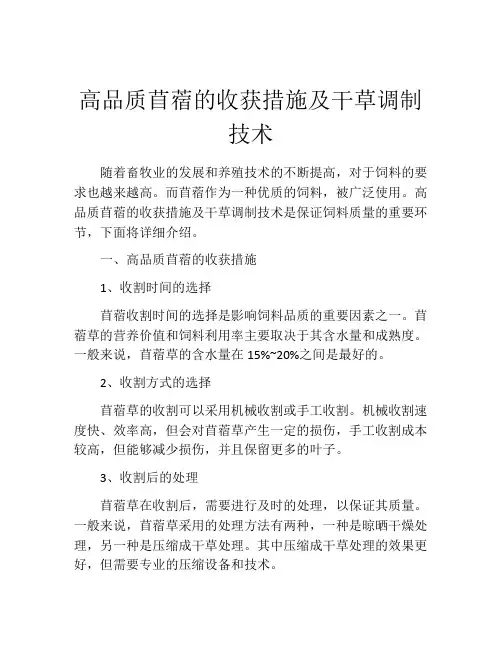 高品质苜蓿的收获措施及干草调制技术

随着畜牧业的发展和养殖技术的不断提高，对于饲料的要求也越来越高。而苜蓿作为一种优质的饲料，被广泛使用。高品质苜蓿的收获措施及干草调制技术是保证饲料质量的重要环节，下面将详细介绍。

一、高品质苜蓿的收获措施

1、收割时间的选择

苜蓿收割时间的选择是影响饲料品质的重要因素之一。苜蓿草的营养价值和饲料利用率主要取决于其含水量和成熟度。一般来说，苜蓿草的含水量在 15%~20%之间是最好的。

2、收割方式的选择

苜蓿草的收割可以采用机械收割或手工收割。机械收割速度快、效率高，但会对苜蓿草产生一定的损伤，手工收割成本较高，但能够减少损伤，并且保留更多的叶子。

3、收割后的处理

苜蓿草在收割后，需要进行及时的处理，以保证其质量。一般来说，苜蓿草采用的处理方法有两种，一种是晾晒干燥处理，另一种是压缩成干草处理。其中压缩成干草处理的效果更好，但需要专业的压缩设备和技术。